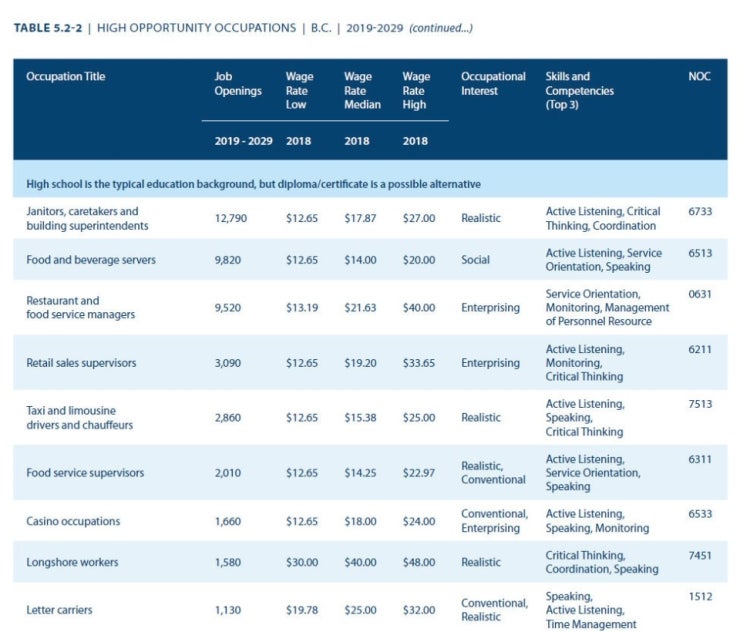 TABLE 5.2-2 | HIGH OPPORTUNITY OCCUPATIONS | B.C. | 2019-2029 (continued...)

| Occupation Title | Job Openings 2019 - 2029 | Wage Rate Low 2018 | Wage Rate Median 2018 | Wage Rate High 2018 | Occupational Interest | Skills and Competencies (Top 3) | NOC |
|---|---|---|---|---|---|---|---|
| High school is the typical education background, but diploma/certificate is a possible alternative | | | | | | | |
| Janitors, caretakers and building superintendents | 12,790 | $12.65 | $17.87 | $27.00 | Realistic | Active Listening, Critical Thinking, Coordination | 6733 |
| Food and beverage servers | 9,820 | $12.65 | $14.00 | $20.00 | Social | Active Listening, Service Orientation, Speaking | 6513 |
| Restaurant and food service managers | 9,520 | $13.19 | $21.63 | $40.00 | Enterprising | Service Orientation, Monitoring, Management of Personnel Resource | 0631 |
| Retail sales supervisors | 3,090 | $12.65 | $19.20 | $33.65 | Enterprising | Active Listening, Monitoring, Critical Thinking | 6211 |
| Taxi and limousine drivers and chauffeurs | 2,860 | $12.65 | $15.38 | $25.00 | Realistic | Active Listening, Speaking, Critical Thinking | 7513 |
| Food service supervisors | 2,010 | $12.65 | $14.25 | $22.97 | Realistic, Conventional | Active Listening, Service Orientation, Speaking | 6311 |
| Casino occupations | 1,660 | $12.65 | $18.00 | $24.00 | Conventional, Enterprising | Active Listening, Speaking, Monitoring | 6533 |
| Longshore workers | 1,580 | $30.00 | $40.00 | $48.00 | Realistic | Critical Thinking, Coordination, Speaking | 7451 |
| Letter carriers | 1,130 | $19.78 | $25.00 | $32.00 | Conventional, Realistic | Speaking, Active Listening, Time Management | 1512 |